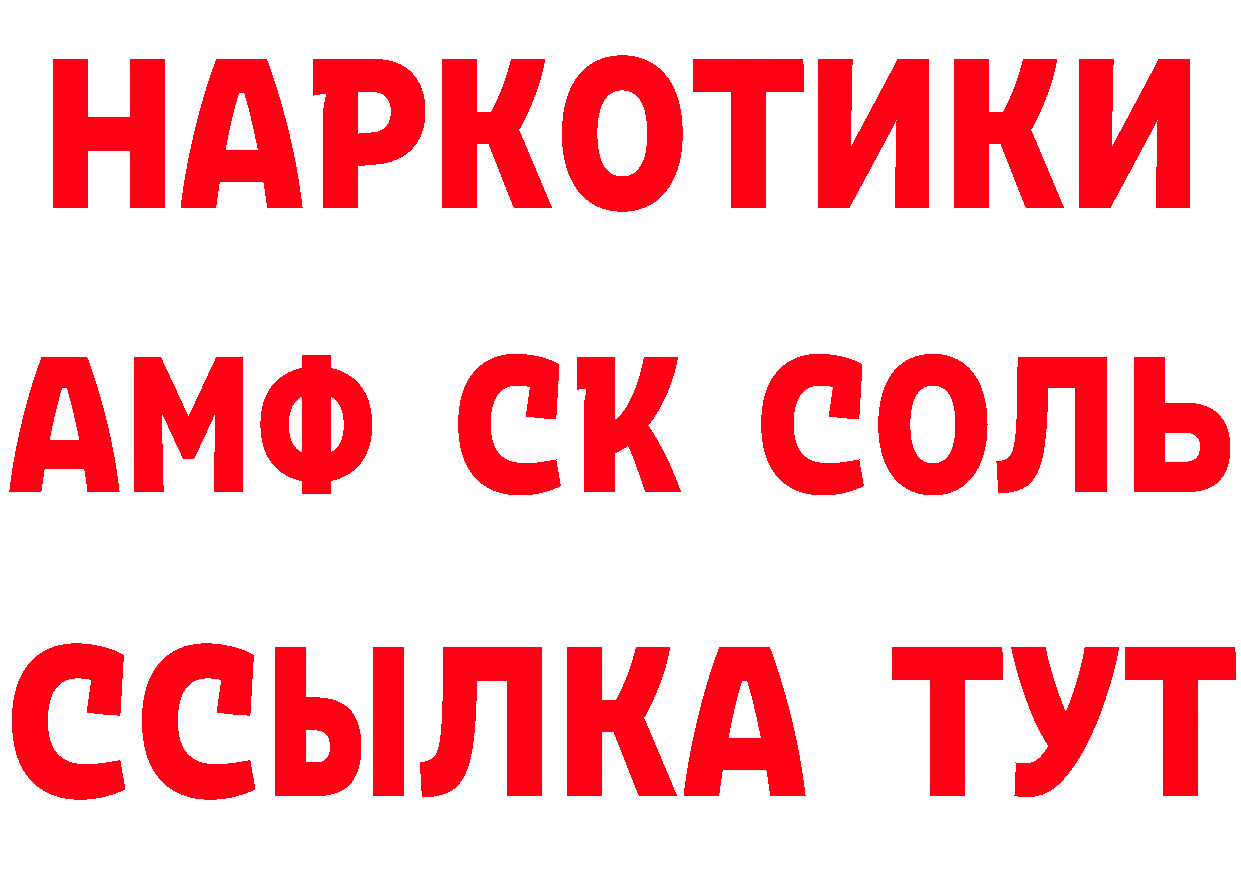 НАРКОТИКИ

АМФ СК СОЛЬ

ССЫЛКА ТУТ